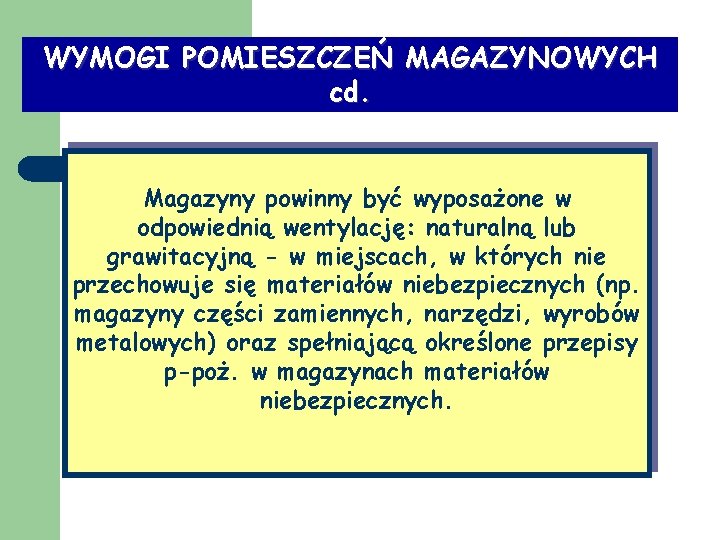 WYMOGI POMIESZCZEŃ MAGAZYNOWYCH cd.

Magazyny powinny być wyposażone w odpowiednią wentylację: naturalną lub grawitacyjną - w miejscach, w których nie przechowuje się materiałów niebezpiecznych (np. magazyny części zamiennych, narzędzi, wyrobów metalowych) oraz spełniającą określone przepisy p-poż. w magazynach materiałów niebezpiecznych.